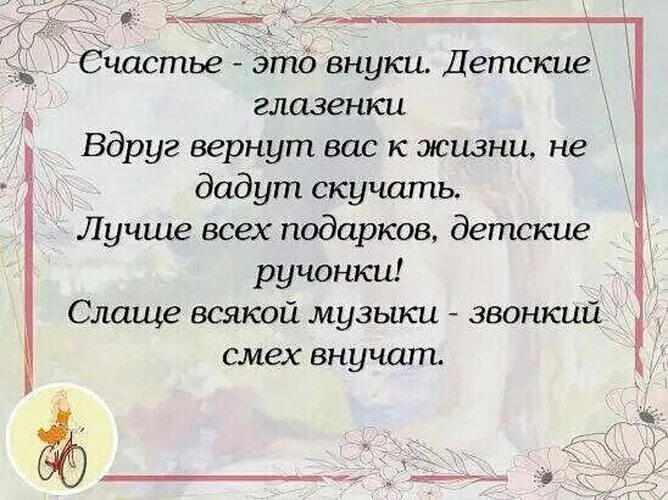 Счастье - это внуки. Детские глазенки
Вдруг вернут вас к жизни, не дадут скучать.
Лучше всех подарков, детские ручонки!
Слаще всякой музыки - звонкий смех внучат.